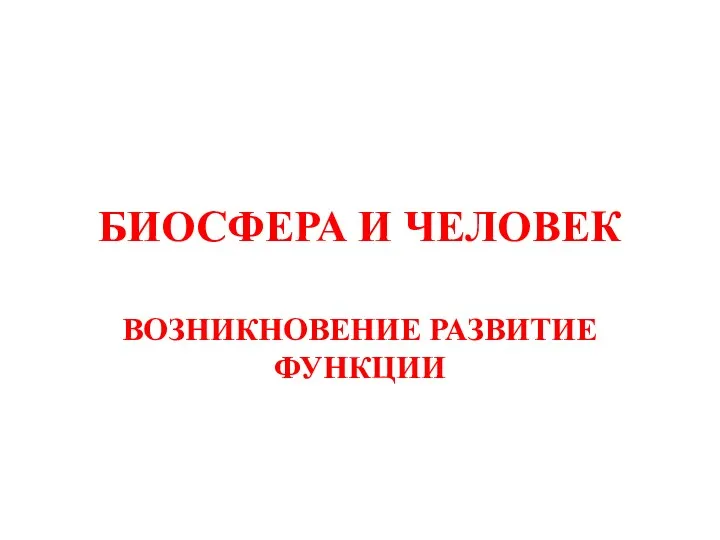 БИОСФЕРА И ЧЕЛОВЕК

ВОЗНИКНОВЕНИЕ РАЗВИТИЕ ФУНКЦИИ